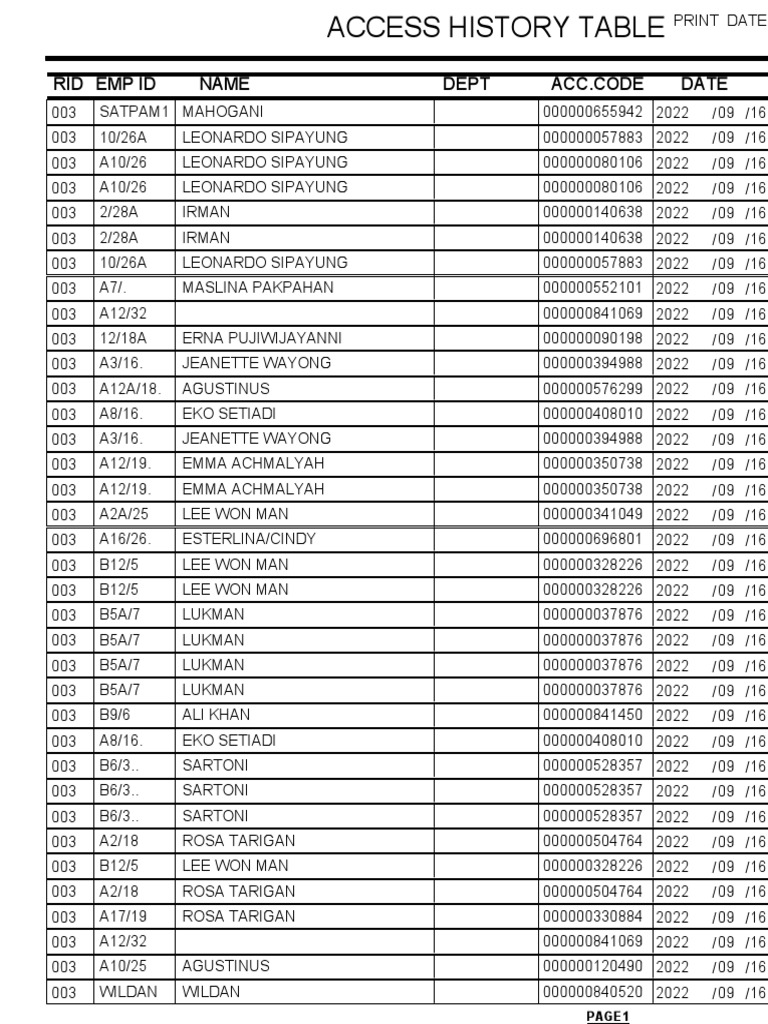 ACCESS HISTORY TABLE PRINT DATE

| RID | EMP ID | NAME | DEPT | ACC.CODE | DATE |
|---|---|---|---|---|---|
| 003 | SATPAM1 | MAHOGANI | | 000000655942 | 2022 /09 /16 |
| 003 | 10/26A | LEONARDO SIPAYUNG | | 000000057883 | 2022 /09 /16 |
| 003 | A10/26 | LEONARDO SIPAYUNG | | 000000080106 | 2022 /09 /16 |
| 003 | A10/26 | LEONARDO SIPAYUNG | | 000000080106 | 2022 /09 /16 |
| 003 | 2/28A | IRMAN | | 000000140638 | 2022 /09 /16 |
| 003 | 2/28A | IRMAN | | 000000140638 | 2022 /09 /16 |
| 003 | 10/26A | LEONARDO SIPAYUNG | | 000000057883 | 2022 /09 /16 |
| 003 | A7/. | MASLINA PAKPAHAN | | 000000552101 | 2022 /09 /16 |
| 003 | A12/32 | | | 000000841069 | 2022 /09 /16 |
| 003 | 12/18A | ERNA PUJIWIJAYANNI | | 000000090198 | 2022 /09 /16 |
| 003 | A3/16. | JEANETTE WAYONG | | 000000394988 | 2022 /09 /16 |
| 003 | A12A/18. | AGUSTINUS | | 000000576299 | 2022 /09 /16 |
| 003 | A8/16. | EKO SETIADI | | 000000408010 | 2022 /09 /16 |
| 003 | A3/16. | JEANETTE WAYONG | | 000000394988 | 2022 /09 /16 |
| 003 | A12/19. | EMMA ACHMALYAH | | 000000350738 | 2022 /09 /16 |
| 003 | A12/19. | EMMA ACHMALYAH | | 000000350738 | 2022 /09 /16 |
| 003 | A2A/25 | LEE WON MAN | | 000000341049 | 2022 /09 /16 |
| 003 | A16/26. | ESTERLINA/CINDY | | 000000696801 | 2022 /09 /16 |
| 003 | B12/5 | LEE WON MAN | | 000000328226 | 2022 /09 /16 |
| 003 | B12/5 | LEE WON MAN | | 000000328226 | 2022 /09 /16 |
| 003 | B5A/7 | LUKMAN | | 000000037876 | 2022 /09 /16 |
| 003 | B5A/7 | LUKMAN | | 000000037876 | 2022 /09 /16 |
| 003 | B5A/7 | LUKMAN | | 000000037876 | 2022 /09 /16 |
| 003 | B5A/7 | LUKMAN | | 000000037876 | 2022 /09 /16 |
| 003 | B9/6 | ALI KHAN | | 000000841450 | 2022 /09 /16 |
| 003 | A8/16. | EKO SETIADI | | 000000408010 | 2022 /09 /16 |
| 003 | B6/3.. | SARTONI | | 000000528357 | 2022 /09 /16 |
| 003 | B6/3.. | SARTONI | | 000000528357 | 2022 /09 /16 |
| 003 | B6/3.. | SARTONI | | 000000528357 | 2022 /09 /16 |
| 003 | A2/18 | ROSA TARIGAN | | 000000504764 | 2022 /09 /16 |
| 003 | B12/5 | LEE WON MAN | | 000000328226 | 2022 /09 /16 |
| 003 | A2/18 | ROSA TARIGAN | | 000000504764 | 2022 /09 /16 |
| 003 | A17/19 | ROSA TARIGAN | | 000000330884 | 2022 /09 /16 |
| 003 | A12/32 | | | 000000841069 | 2022 /09 /16 |
| 003 | A10/25 | AGUSTINUS | | 000000120490 | 2022 /09 /16 |
| 003 | WILDAN | WILDAN | | 000000840520 | 2022 /09 /16 |

PAGE1